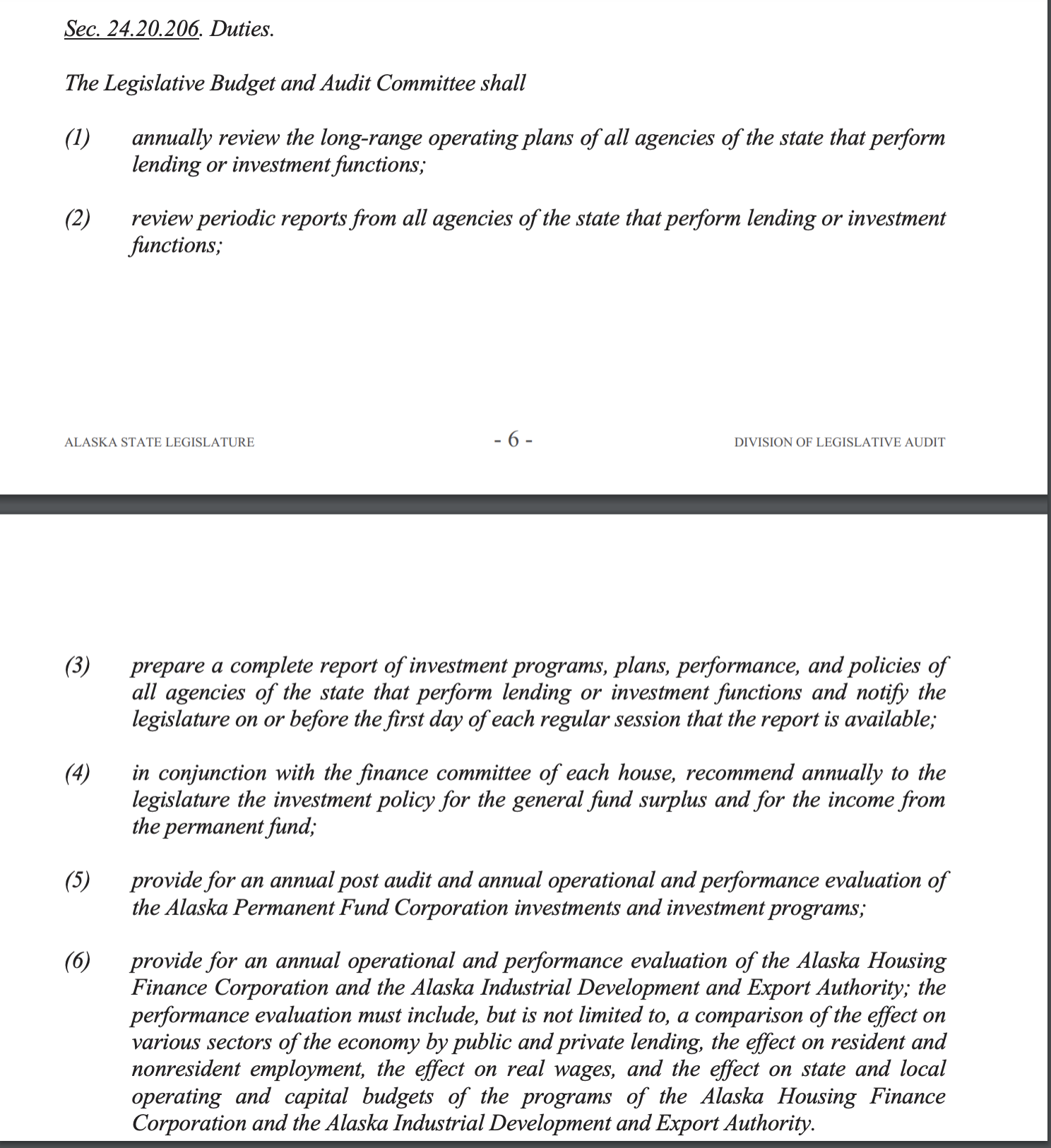 Sec. 24.20.206. Duties.

The Legislative Budget and Audit Committee shall

(1) annually review the long-range operating plans of all agencies of the state that perform lending or investment functions;

(2) review periodic reports from all agencies of the state that perform lending or investment functions;

ALASKA STATE LEGISLATURE - 6 - DIVISION OF LEGISLATIVE AUDIT

(3) prepare a complete report of investment programs, plans, performance, and policies of all agencies of the state that perform lending or investment functions and notify the legislature on or before the first day of each regular session that the report is available;

(4) in conjunction with the finance committee of each house, recommend annually to the legislature the investment policy for the general fund surplus and for the income from the permanent fund;

(5) provide for an annual post audit and annual operational and performance evaluation of the Alaska Permanent Fund Corporation investments and investment programs;

(6) provide for an annual operational and performance evaluation of the Alaska Housing Finance Corporation and the Alaska Industrial Development and Export Authority; the performance evaluation must include, but is not limited to, a comparison of the effect on various sectors of the economy by public and private lending, the effect on resident and nonresident employment, the effect on real wages, and the effect on state and local operating and capital budgets of the programs of the Alaska Housing Finance Corporation and the Alaska Industrial Development and Export Authority.